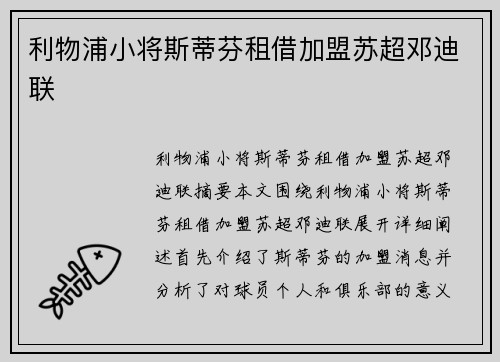 利物浦小将斯蒂芬租借加盟苏超邓迪联

利物浦小将斯蒂芬租借加盟苏超邓迪联摘要本文围绕利物浦小将斯蒂芬租借加盟苏超邓迪联展开详细阐述首先介绍了斯蒂芬的加盟消息并分析了对球员个人和俱乐部的意义